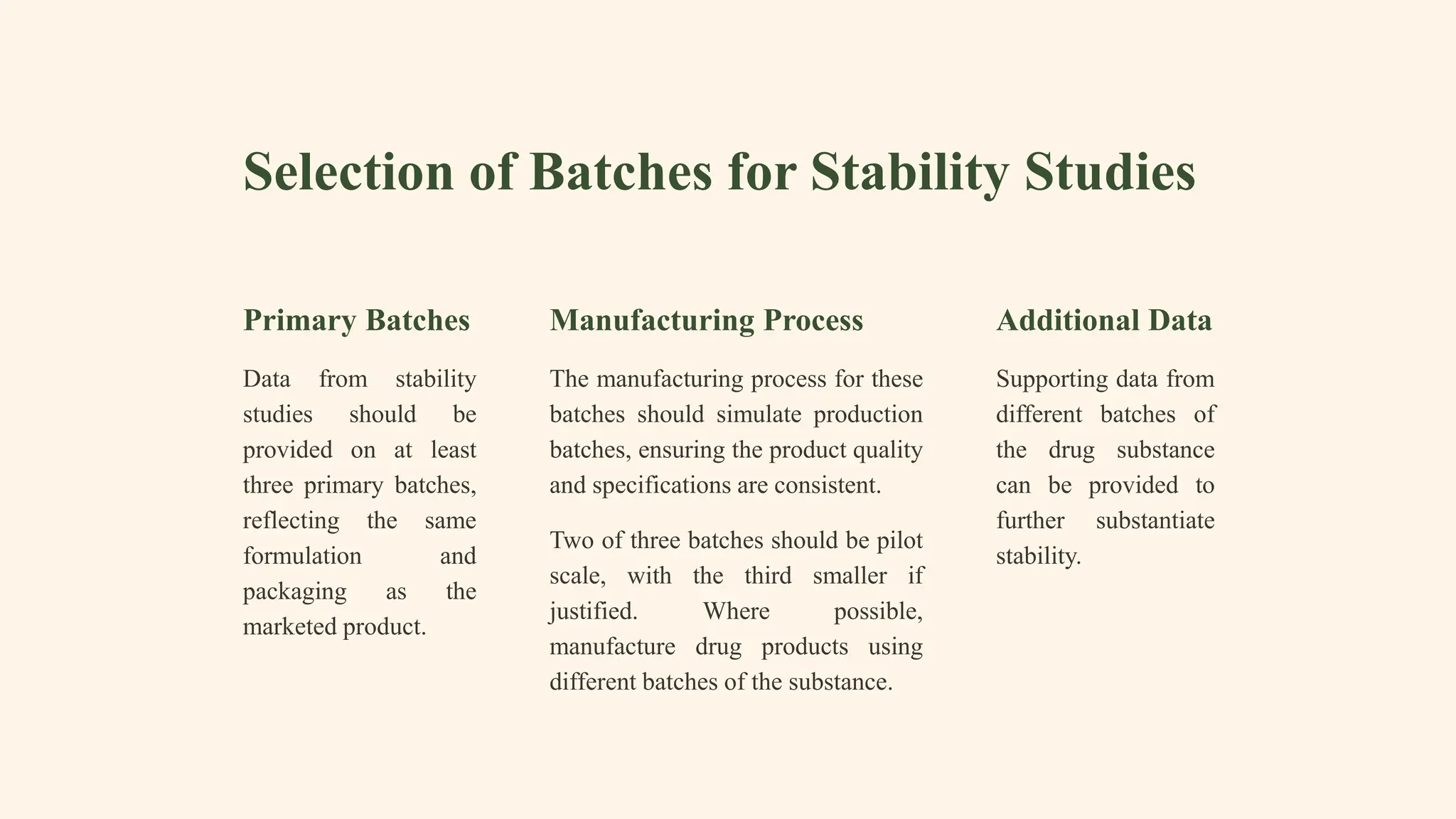 Selection of Batches for Stability Studies

Primary Batches

Data from stability studies should be provided on at least three primary batches, reflecting the same formulation and packaging as the marketed product.

Manufacturing Process

The manufacturing process for these batches should simulate production batches, ensuring the product quality and specifications are consistent.

Two of three batches should be pilot scale, with the third smaller if justified. Where possible, manufacture drug products using different batches of the substance.

Additional Data

Supporting data from different batches of the drug substance can be provided to further substantiate stability.